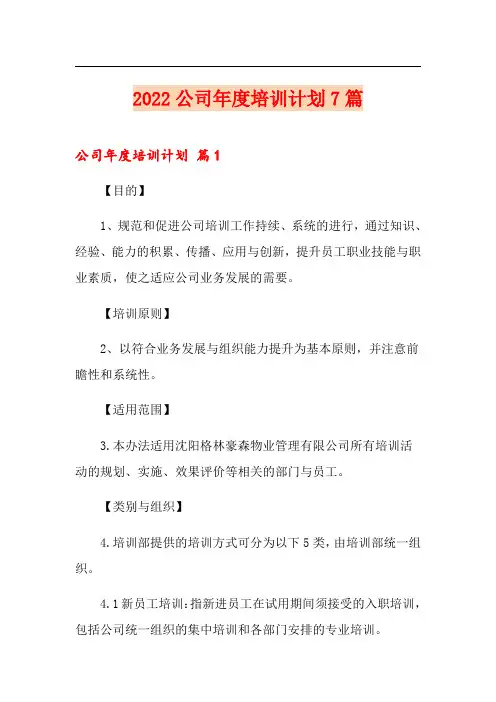 2022公司年度培训计划7篇

公司年度培训计划 篇1

【目的】

1、规范和促进公司培训工作持续、系统的进行，通过知识、经验、能力的积累、传播、应用与创新，提升员工职业技能与职业素质，使之适应公司业务发展的需要。

【培训原则】

2、以符合业务发展与组织能力提升为基本原则，并注意前瞻性和系统性。

【适用范围】

3.本办法适用沈阳格林豪森物业管理有限公司所有培训活动的规划、实施、效果评价等相关的部门与员工。

【类别与组织】

4.培训部提供的培训方式可分为以下5类，由培训部统一组织。

4.1新员工培训：指新进员工在试用期间须接受的入职培训，包括公司统一组织的集中培训和各部门安排的专业培训。